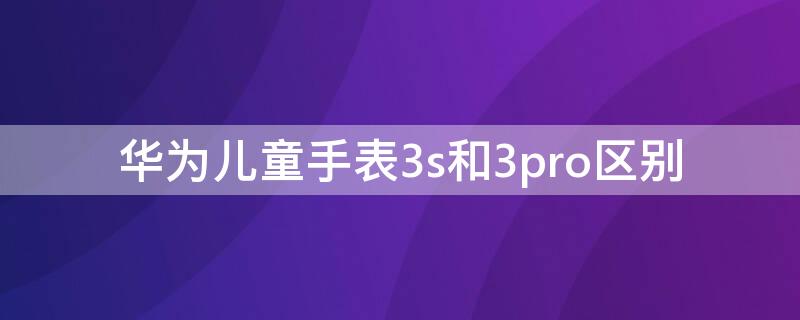 华为儿童手表3s和3pro区别